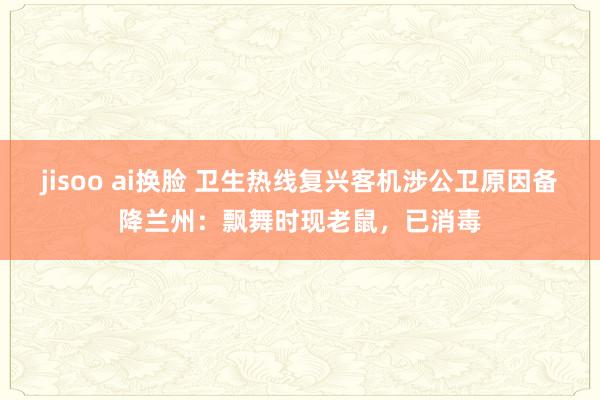 jisoo ai换脸 卫生热线复兴客机涉公卫原因备降兰州：飘舞时现老鼠，已消毒